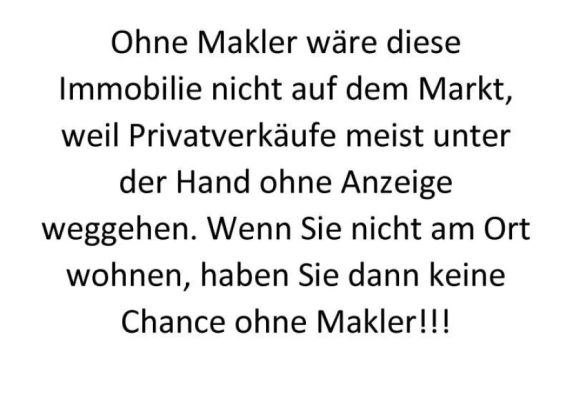 Ohne Makler wäre diese Immobilie nicht auf dem Markt, weil Privatverkäufe meist unter der Hand ohne Anzeige weggehen. Wenn Sie nicht am Ort wohnen, haben Sie dann keine Chance ohne Makler!!!